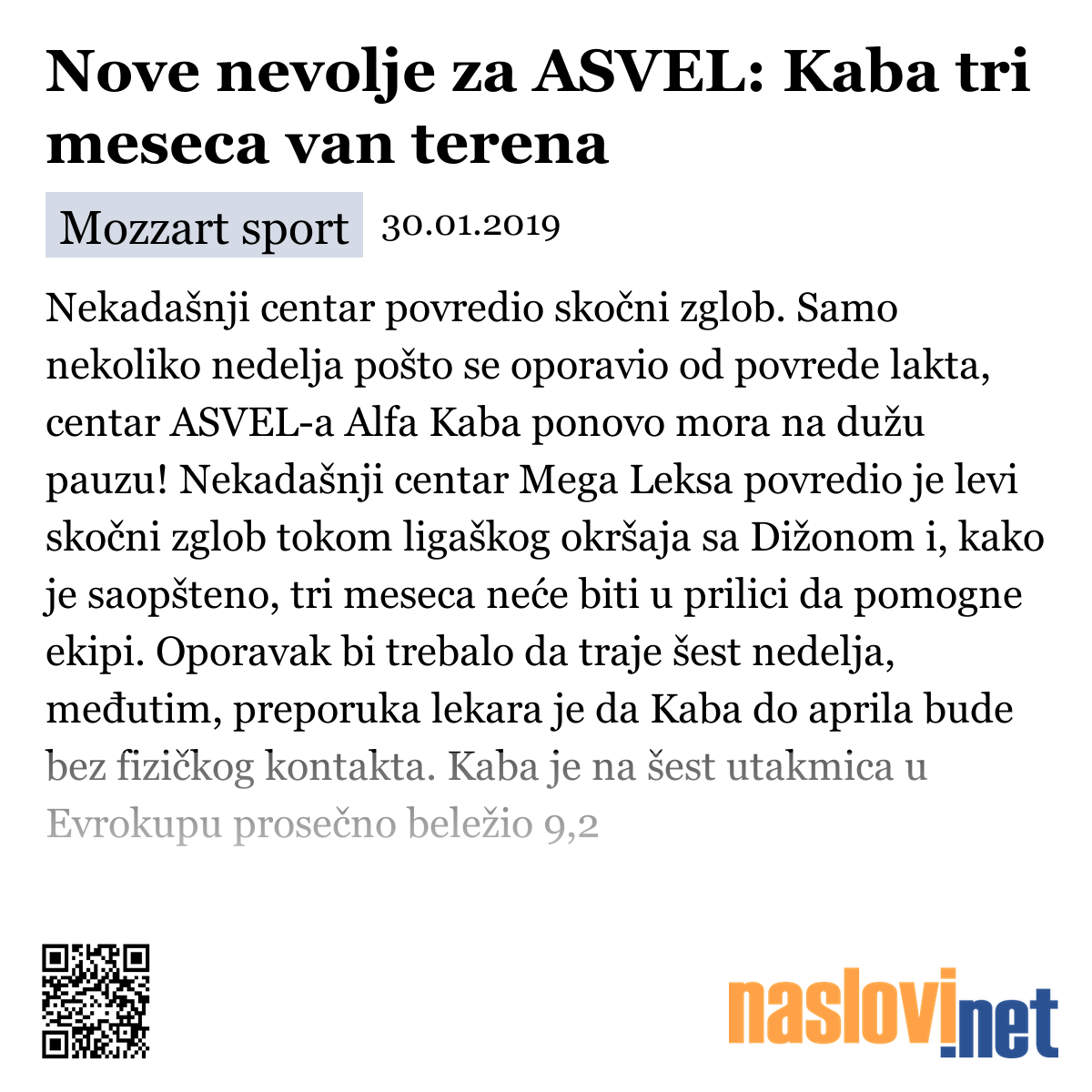 Nove nevolje za ASVEL: Kaba tri meseca van terena

Mozzart sport 30.01.2019

Nekadašnji centar povredio skočni zglob. Samo nekoliko nedelja pošto se oporavio od povrede lakta, centar ASVEL-a Alfa Kaba ponovo mora na dužu pauzu! Nekadašnji centar Mega Leksa povredio je levi skočni zglob tokom ligaškog okršaja sa Dižonom i, kako je saopšteno, tri meseca neće biti u prilici da pomogne ekipi. Oporavak bi trebalo da traje šest nedelja, međutim, preporuka lekara je da Kaba do aprila bude bez fizičkog kontakta. Kaba je na šest utakmica u Evrokupu prosečno beležio 9,2

naslovi.net